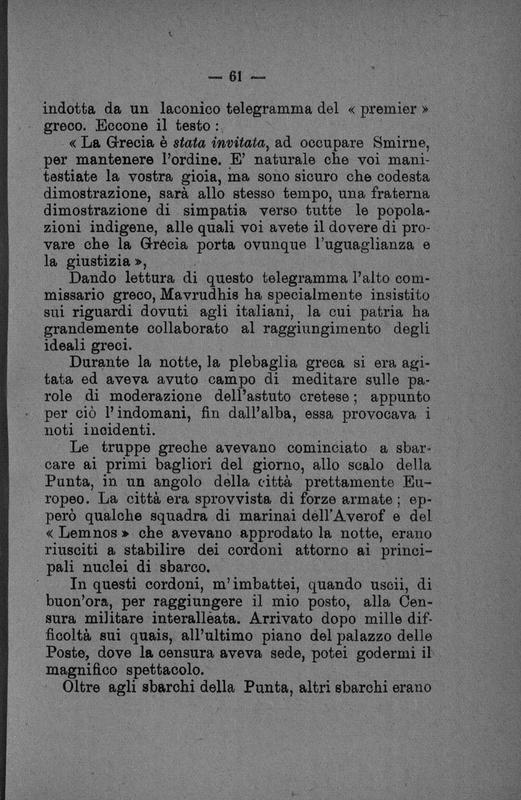 — 61 —

indotta da un laconico telegramma del « premier » greco. Eccone il testo:

« La Grecia è stata invitata, ad occupare Smirne, per mantenere l'ordine. E' naturale che voi manitestiate la vostra gioia, ma sono sicuro che codesta dimostrazione, sarà allo stesso tempo, una fraterna dimostrazione di simpatia verso tutte le popolazioni indigene, alle quali voi avete il dovere di provare che la Grecia porta ovunque l'uguaglianza e la giustizia »,

Dando lettura di questo telegramma l'alto commissario greco, Mavrudhis ha specialmente insistito sui riguardi dovuti agli italiani, la cui patria ha grandemente collaborato al raggiungimento degli ideali greci.

Durante la notte, la plebaglia greca si era agitata ed aveva avuto campo di meditare sulle parole di moderazione dell'astuto cretese; appunto per ciò l'indomani, fin dall'alba, essa provocava i noti incidenti.

Le truppe greche avevano cominciato a sbarcare ai primi bagliori del giorno, allo scalo della Punta, in un angolo della città prettamente Europeo. La città era sprovvista di forze armate; epperò qualche squadra di marinai dell'Averof e del « Lemnos » che avevano approdato la notte, erano riusciti a stabilire dei cordoni attorno ai principali nuclei di sbarco.

In questi cordoni, m'imbattei, quando uscii, di buon'ora, per raggiungere il mio posto, alla Censura militare interalleata. Arrivato dopo mille difficoltà sui quais, all'ultimo piano del palazzo delle Poste, dove la censura aveva sede, potei godermi il magnifico spettacolo.

Oltre agli sbarchi della Punta, altri sbarchi erano